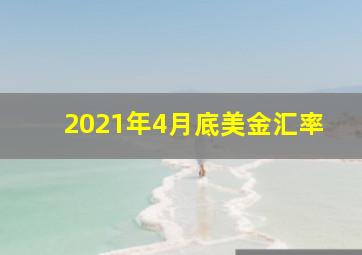 2021年4月底美金汇率